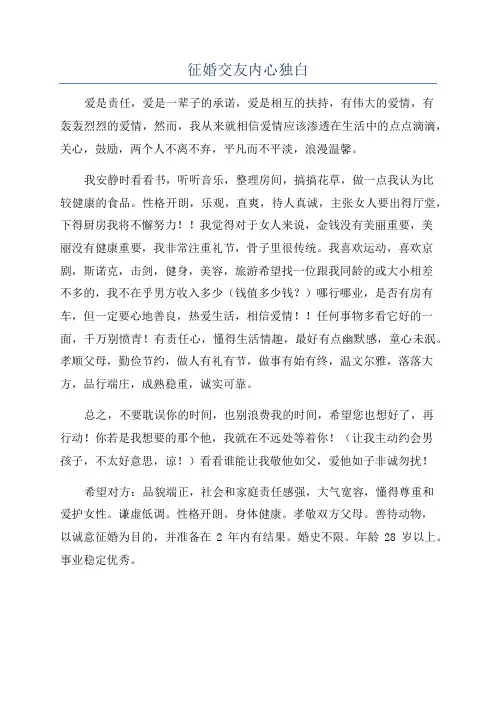 征婚交友内心独白

爱是责任，爱是一辈子的承诺，爱是相互的扶持，有伟大的爱情，有轰轰烈烈的爱情，然而，我从来就相信爱情应该渗透在生活中的点点滴滴，关心，鼓励，两个人不离不弃，平凡而不平淡，浪漫温馨。

我安静时看看书，听听音乐，整理房间，搞搞花草，做一点我认为比较健康的食品。性格开朗，乐观，直爽，待人真诚，主张女人要出得厅堂，下得厨房我将不懈努力！！我觉得对于女人来说，金钱没有美丽重要，美丽没有健康重要，我非常注重礼节，骨子里很传统。我喜欢运动，喜欢京剧，斯诺克，击剑，健身，美容，旅游希望找一位跟我同龄的或大小相差不多的，我不在乎男方收入多少（钱值多少钱？）哪行哪业，是否有房有车，但一定要心地善良，热爱生活，相信爱情！！任何事物多看它好的一面，千万别愤青！有责任心，懂得生活情趣，最好有点幽默感，童心未泯。孝顺父母，勤俭节约，做人有礼有节，做事有始有终，温文尔雅，落落大方，品行端庄，成熟稳重，诚实可靠。

总之，不要耽误你的时间，也别浪费我的时间，希望您也想好了，再行动！你若是我想要的那个他，我就在不远处等着你！（让我主动约会男孩子，不太好意思，谅！）看看谁能让我敬他如父，爱他如子非诚勿扰！

希望对方：品貌端正，社会和家庭责任感强，大气宽容，懂得尊重和爱护女性。谦虚低调。性格开朗。身体健康。孝敬双方父母。善待动物，以诚意征婚为目的，并准备在 2 年内有结果。婚史不限。年龄 28 岁以上。事业稳定优秀。